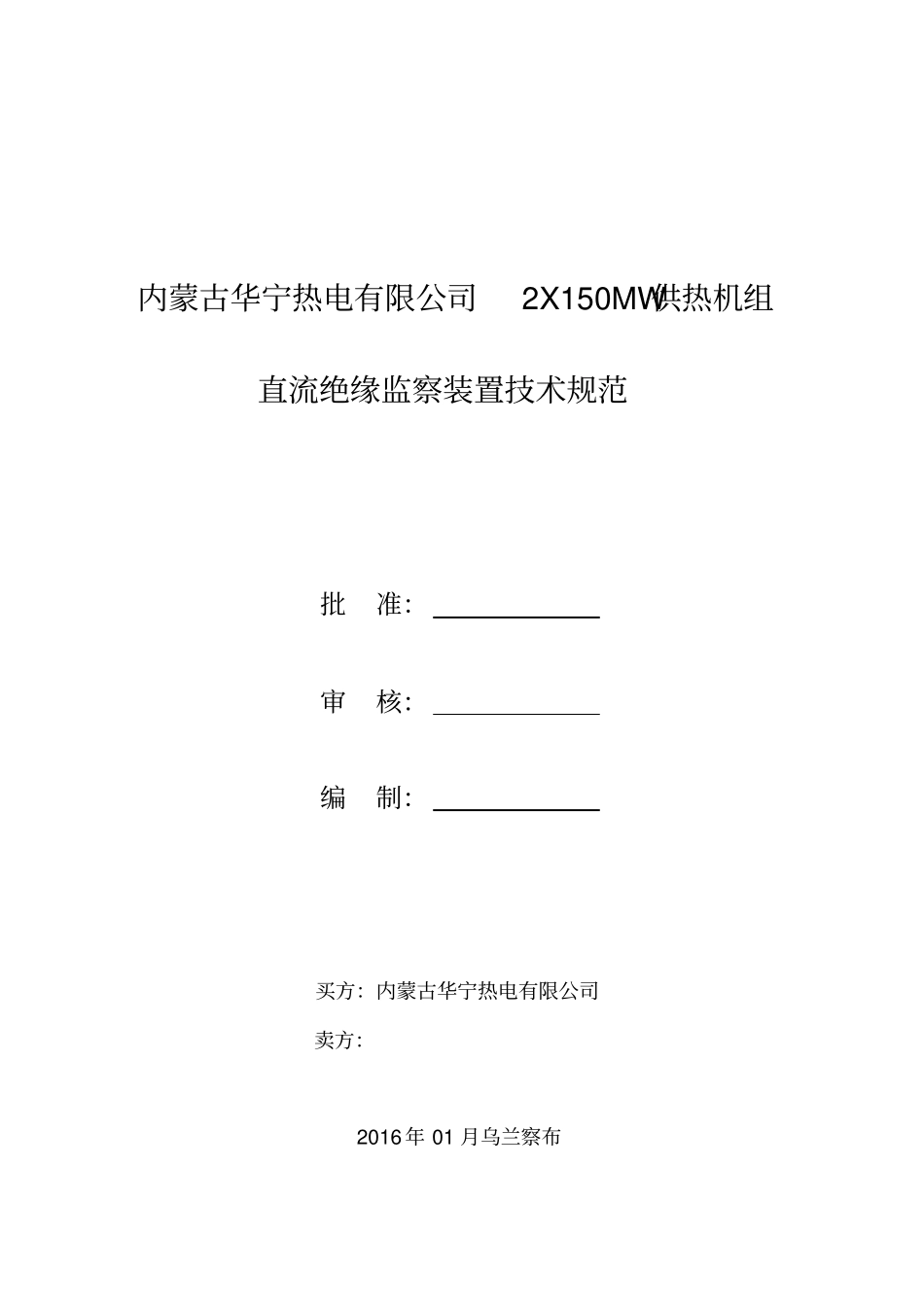 内蒙古华宁热电有限公司 2X150MW供热机组

直流绝缘监察装置技术规范

批 准：____

审 核：____

编 制：____

买方：内蒙古华宁热电有限公司

卖方：

2016年01月乌兰察布